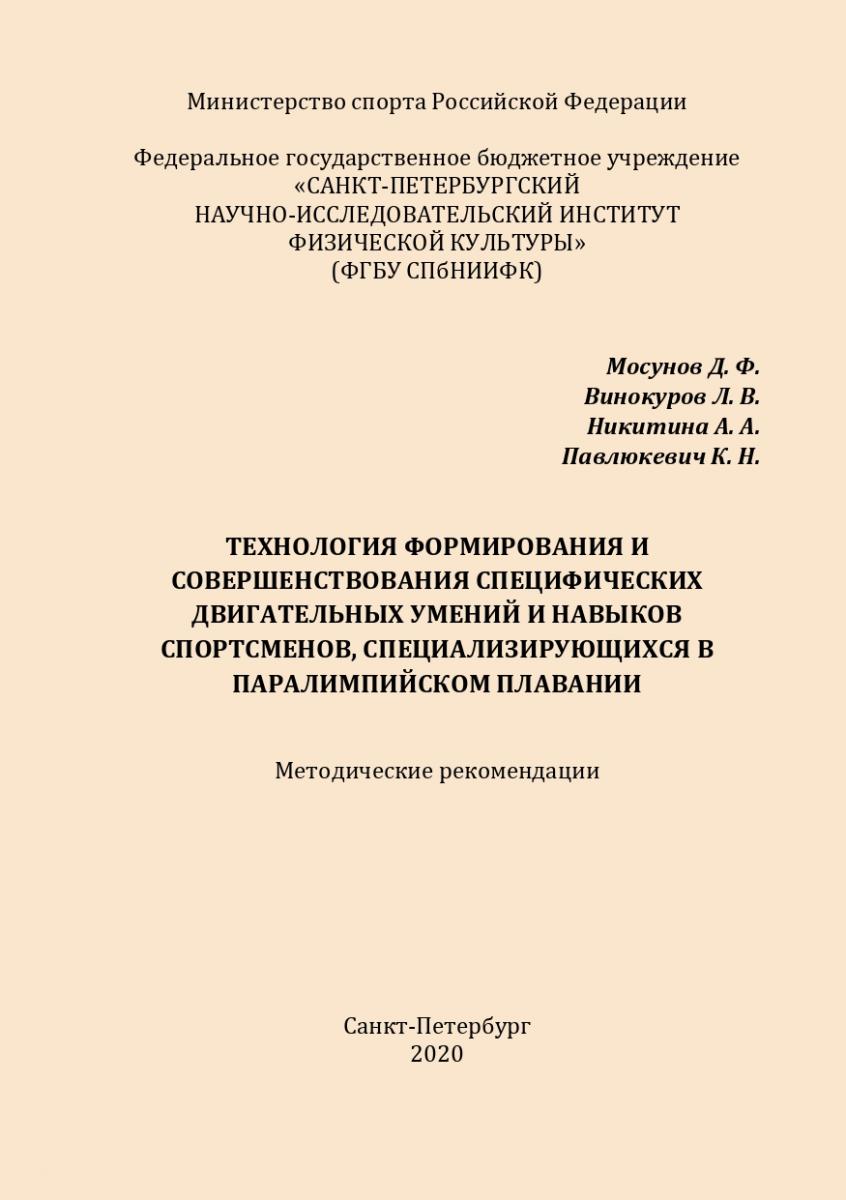 Министерство спорта Российской Федерации

Федеральное государственное бюджетное учреждение
«САНКТ-ПЕТЕРБУРГСКИЙ
НАУЧНО-ИССЛЕДОВАТЕЛЬСКИЙ ИНСТИТУТ
ФИЗИЧЕСКОЙ КУЛЬТУРЫ»
(ФГБУ СПбНИИФК)

Мосунов Д. Ф.
Винокуров Л. В.
Никитина А. А.
Павлюкевич К. Н.

ТЕХНОЛОГИЯ ФОРМИРОВАНИЯ И СОВЕРШЕНСТВОВАНИЯ СПЕЦИФИЧЕСКИХ ДВИГАТЕЛЬНЫХ УМЕНИЙ И НАВЫКОВ СПОРТСМЕНОВ, СПЕЦИАЛИЗИРУЮЩИХСЯ В ПАРАЛИМПИЙСКОМ ПЛАВАНИИ

Методические рекомендации

Санкт-Петербург
2020